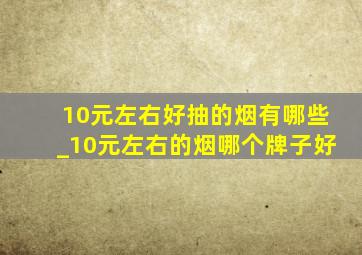 10元左右好抽的烟有哪些_10元左右的烟哪个牌子好